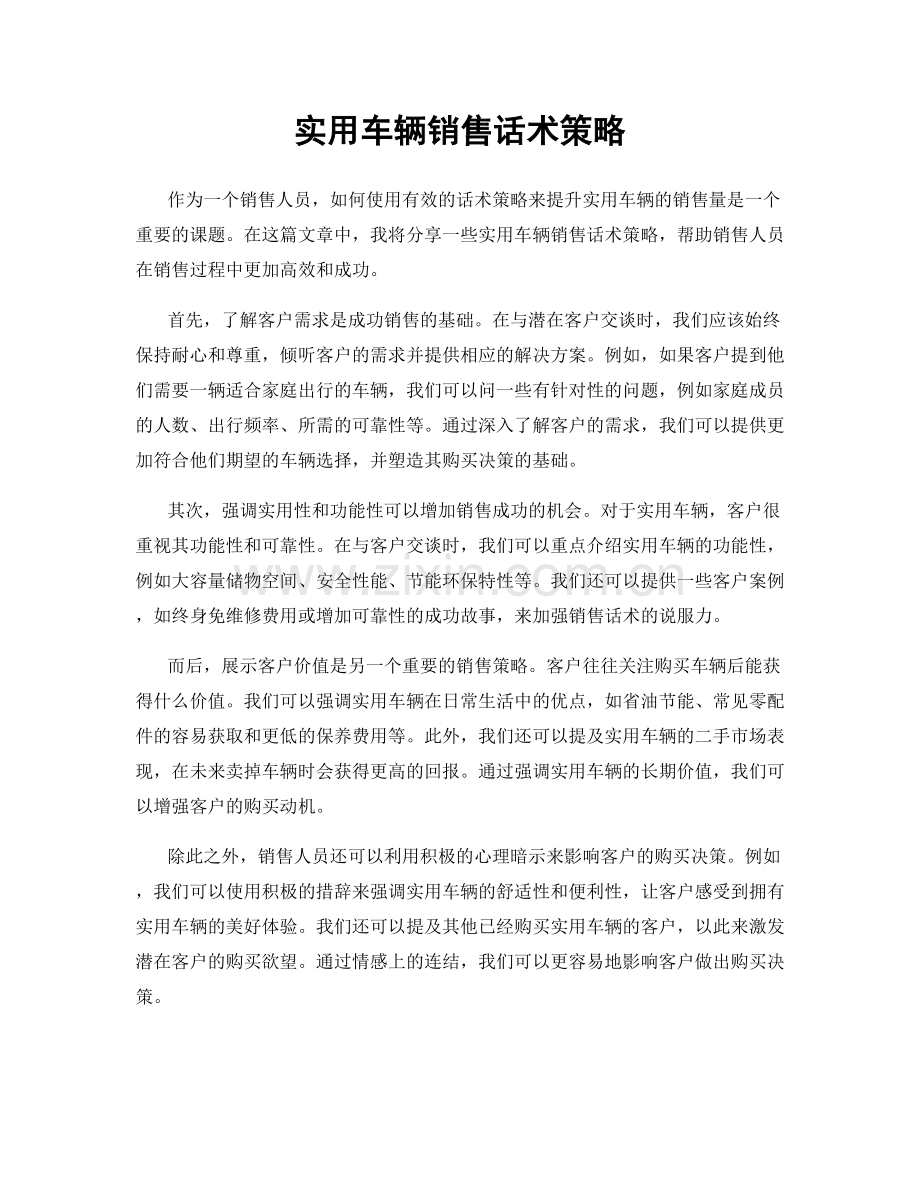 实用车辆销售话术策略

作为一个销售人员，如何使用有效的话术策略来提升实用车辆的销售量是一个重要的课题。在这篇文章中，我将分享一些实用车辆销售话术策略，帮助销售人员在销售过程中更加高效和成功。

首先，了解客户需求是成功销售的基础。在与潜在客户交谈时，我们应该始终保持耐心和尊重，倾听客户的需求并提供相应的解决方案。例如，如果客户提到他们需要一辆适合家庭出行的车辆，我们可以问一些有针对性的问题，例如家庭成员的人数、出行频率、所需的可靠性等。通过深入了解客户的需求，我们可以提供更加符合他们期望的车辆选择，并塑造其购买决策的基础。

其次，强调实用性和功能性可以增加销售成功的机会。对于实用车辆，客户很重视其功能性和可靠性。在与客户交谈时，我们可以重点介绍实用车辆的功能性，例如大容量储物空间、安全性能、节能环保特性等。我们还可以提供一些客户案例，如终身免维修费用或增加可靠性的成功故事，来加强销售话术的说服力。

而后，展示客户价值是另一个重要的销售策略。客户往往关注购买车辆后能获得什么价值。我们可以强调实用车辆在日常生活中的优点，如省油节能、常见零配件的容易获取和更低的保养费用等。此外，我们还可以提及实用车辆的二手市场表现，在未来卖掉车辆时会获得更高的回报。通过强调实用车辆的长期价值，我们可以增强客户的购买动机。

除此之外，销售人员还可以利用积极的心理暗示来影响客户的购买决策。例如，我们可以使用积极的措辞来强调实用车辆的舒适性和便利性，让客户感受到拥有实用车辆的美好体验。我们还可以提及其他已经购买实用车辆的客户，以此来激发潜在客户的购买欲望。通过情感上的连结，我们可以更容易地影响客户做出购买决策。

www.zixin.com.cn